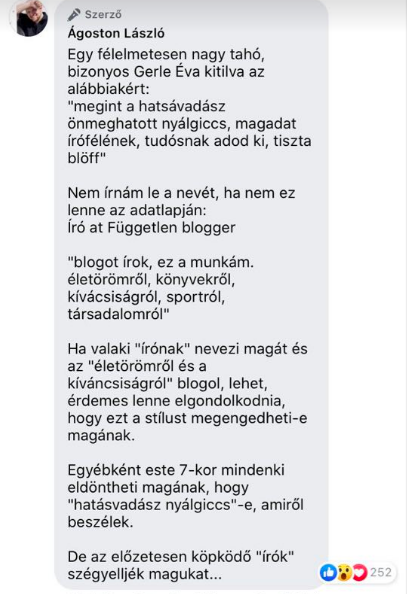 Szerző
Ágoston László
Egy félelmetesen nagy tahó, bizonyos Gerle Éva kitilva az alábbiakért:
"megint a hatsávadász önmeghatott nyálgiccs, magadat írófélének, tudósnak adod ki, tiszta blöff"

Nem írnám le a nevét, ha nem ez lenne az adatlapján:
Író at Független blogger

"blogot írok, ez a munkám. életörömről, könyvekről, kívácsiságról, sportról, társadalomról"

Ha valaki "írónak" nevezi magát és az "életörömről és a kíváncsiságról" blogol, lehet, érdemes lenne elgondolkodnia, hogy ezt a stílust megengedheti-e magának.

Egyébként este 7-kor mindenki eldöntheti magának, hogy "hatásvadász nyálgiccs"-e, amiről beszélek.

De az előzetesen köpködő "írók" szégyelljék magukat...

252